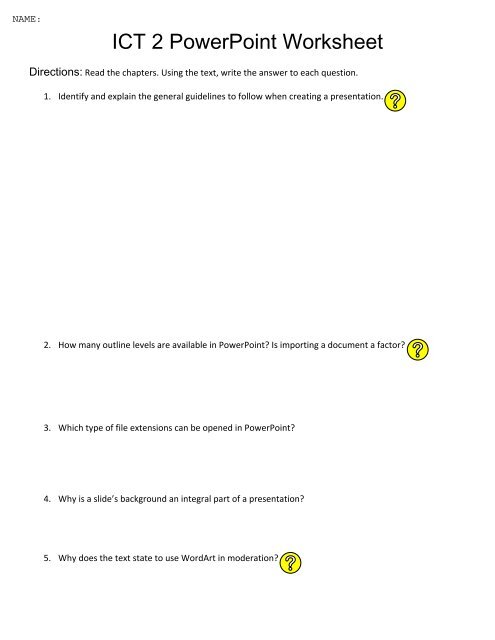 NAME:

ICT 2 PowerPoint Worksheet

Directions: Read the chapters. Using the text, write the answer to each question.

1. Identify and explain the general guidelines to follow when creating a presentation. ?

2. How many outline levels are available in PowerPoint? Is importing a document a factor? ?

3. Which type of file extensions can be opened in PowerPoint?

4. Why is a slide's background an integral part of a presentation?

5. Why does the text state to use WordArt in moderation? ?